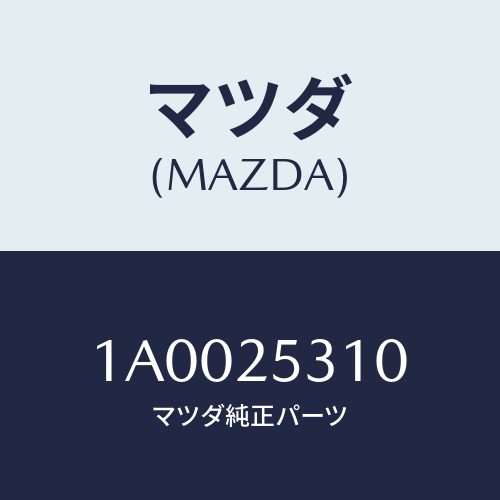 マツダ
(MAZDA)

1A0025310
マツダ純正パーツ